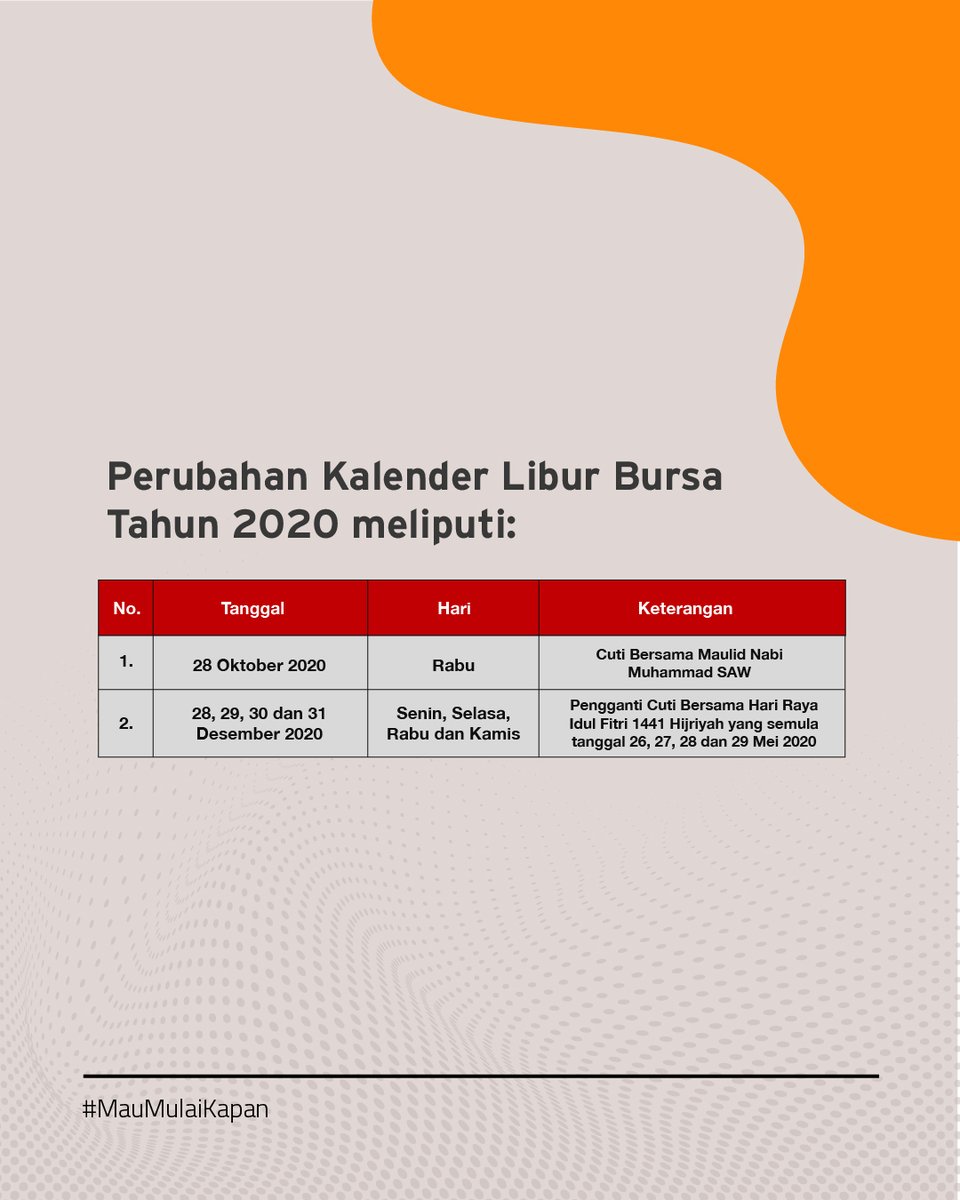 Perubahan Kalender Libur Bursa Tahun 2020 meliputi:

| No. | Tanggal | Hari | Keterangan |
|---|---|---|---|
| 1. | 28 Oktober 2020 | Rabu | Cuti Bersama Maulid Nabi Muhammad SAW |
| 2. | 28, 29, 30 dan 31 Desember 2020 | Senin, Selasa, Rabu dan Kamis | Pengganti Cuti Bersama Hari Raya Idul Fitri 1441 Hijriyah yang semula tanggal 26, 27, 28 dan 29 Mei 2020 |

#MauMulaiKapan